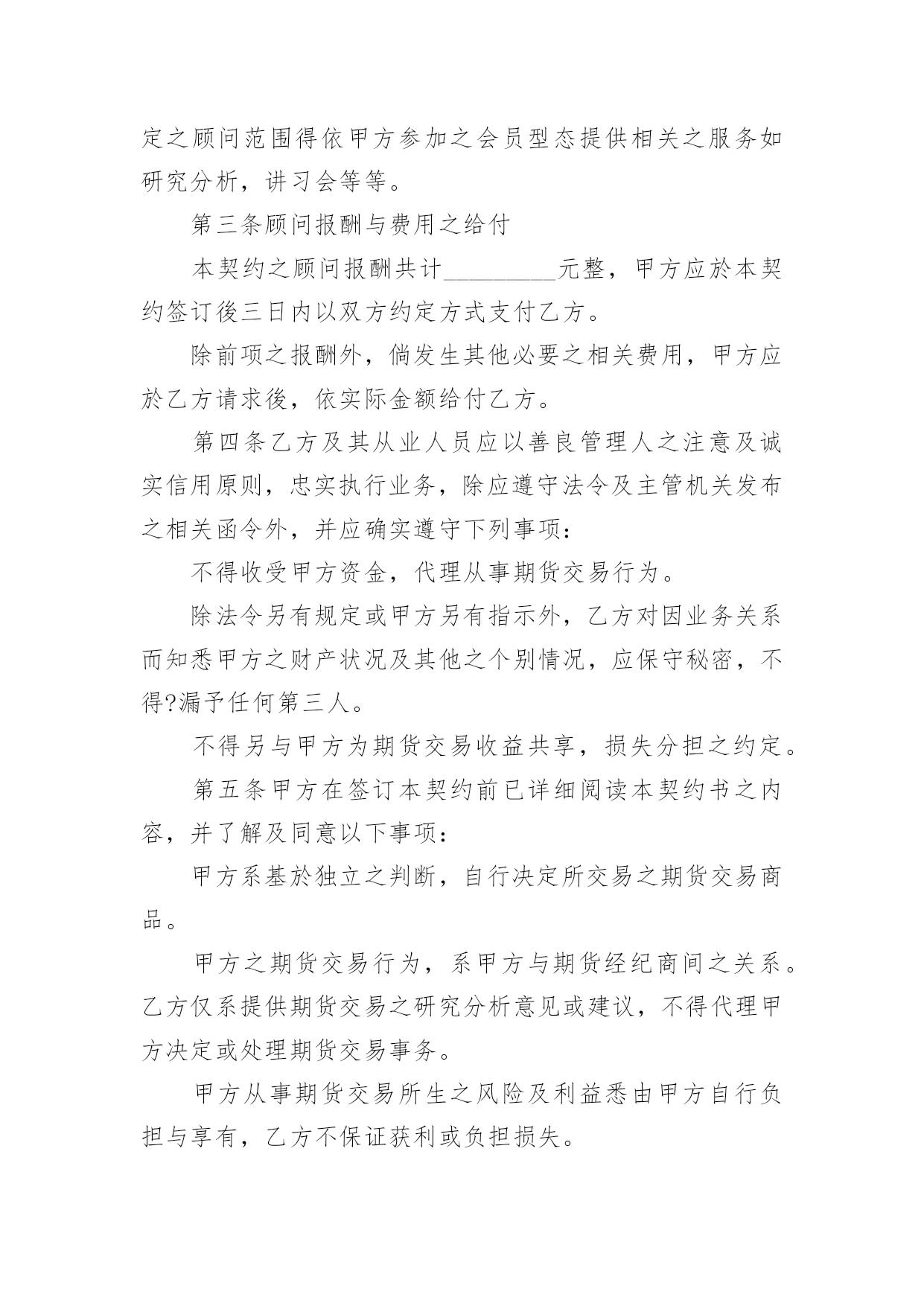 定之顾问范围得依甲方参加之会员型态提供相关之服务如研究分析，讲习会等等。

第三条顾问报酬与费用之给付

本契约之顾问报酬共计_________元整，甲方应於本契约签订後三日内以双方约定方式支付乙方。

除前项之报酬外，倘发生其他必要之相关费用，甲方应於乙方请求後，依实际金额给付乙方。

第四条乙方及其从业人员应以善良管理人之注意及诚实信用原则，忠实执行业务，除应遵守法令及主管机关发布之相关函令外，并应确实遵守下列事项：

不得收受甲方资金，代理从事期货交易行为。

除法令另有规定或甲方另有指示外，乙方对因业务关系而知悉甲方之财产状况及其他之个别情况，应保守秘密，不得?漏予任何第三人。

不得另与甲方为期货交易收益共享，损失分担之约定。

第五条甲方在签订本契约前已详细阅读本契约书之内容，并了解及同意以下事项：

甲方系基於独立之判断，自行决定所交易之期货交易商品。

甲方之期货交易行为，系甲方与期货经纪商间之关系。乙方仅系提供期货交易之研究分析意见或建议，不得代理甲方决定或处理期货交易事务。

甲方从事期货交易所生之风险及利益悉由甲方自行负担与享有，乙方不保证获利或负担损失。